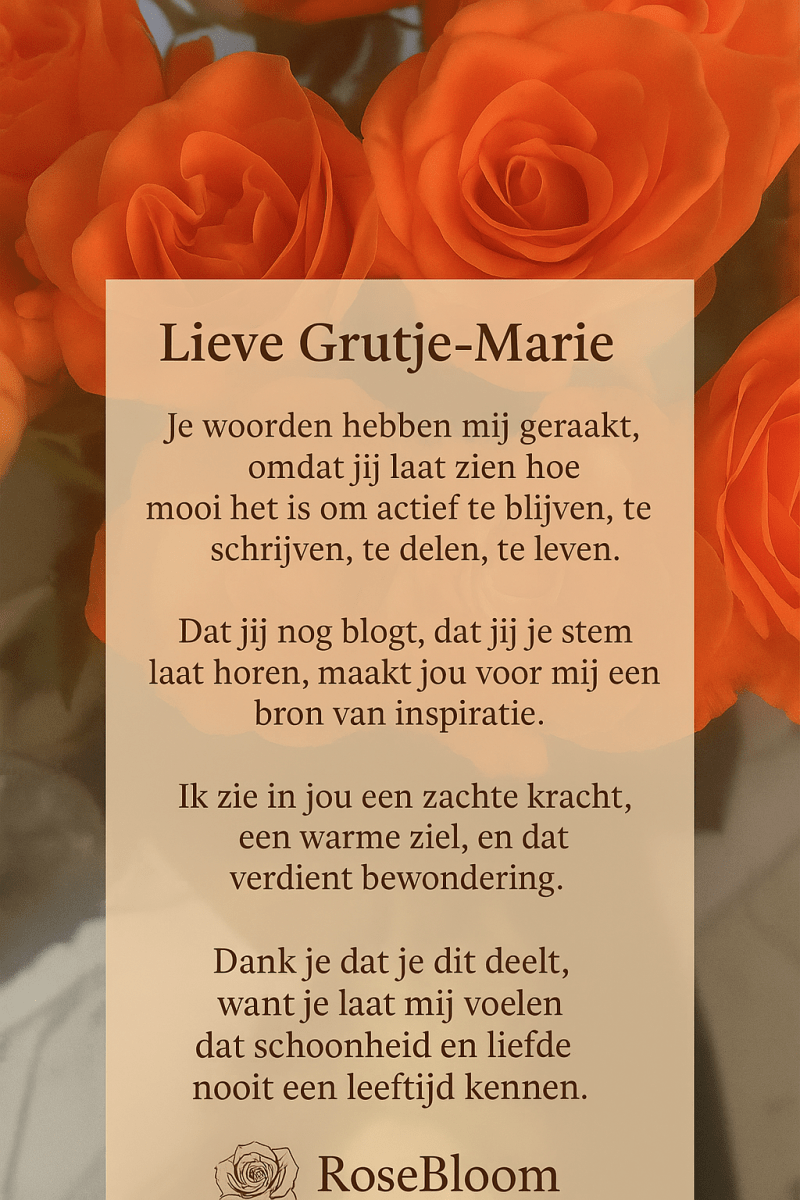 Lieve Grutje-Marie

Je woorden hebben mij geraakt,
omdat jij laat zien hoe
mooi het is om actief te blijven, te
schrijven, te delen, te leven.

Dat jij nog blogt, dat jij je stem
laat horen, maakt jou voor mij een
bron van inspiratie.

Ik zie in jou een zachte kracht,
een warme ziel, en dat
verdient bewondering.

Dank je dat je dit deelt,
want je laat mij voelen
dat schoonheid en liefde
nooit een leeftijd kennen.

RoseBloom